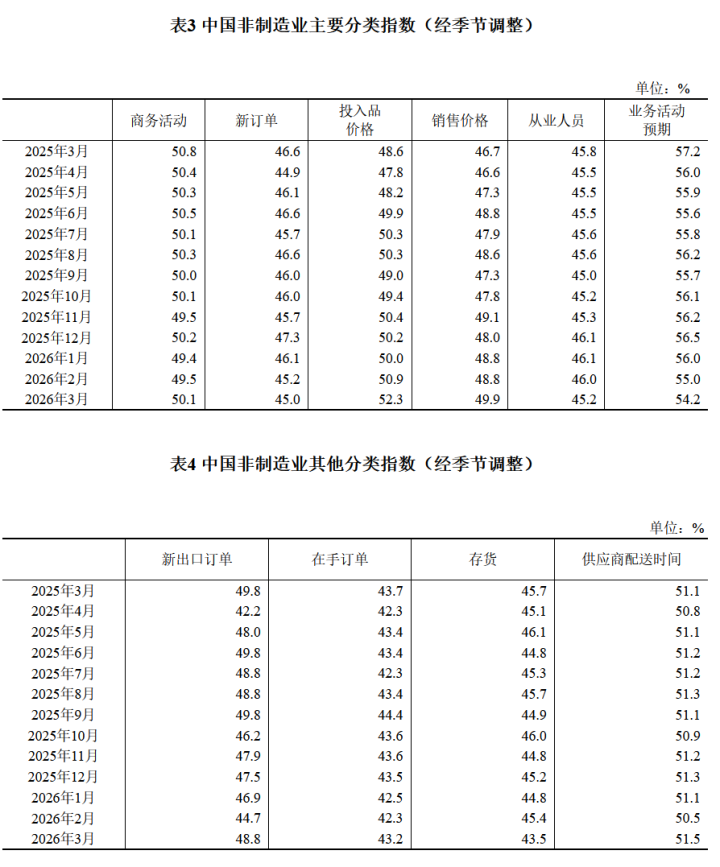 表3 中国非制造业主要分类指数（经季节调整）

单位：%

| | 商务活动 | 新订单 | 投入品价格 | 销售价格 | 从业人员 | 业务活动预期 |
|---|---|---|---|---|---|---|
| 2025年3月 | 50.8 | 46.6 | 48.6 | 46.7 | 45.8 | 57.2 |
| 2025年4月 | 50.4 | 44.9 | 47.8 | 46.6 | 45.5 | 56.0 |
| 2025年5月 | 50.3 | 46.1 | 48.2 | 47.3 | 45.5 | 55.9 |
| 2025年6月 | 50.5 | 46.6 | 49.9 | 48.8 | 45.5 | 55.6 |
| 2025年7月 | 50.1 | 45.7 | 50.3 | 47.9 | 45.6 | 55.8 |
| 2025年8月 | 50.3 | 46.6 | 50.3 | 48.6 | 45.6 | 56.2 |
| 2025年9月 | 50.0 | 46.0 | 49.0 | 47.3 | 45.0 | 55.7 |
| 2025年10月 | 50.1 | 46.0 | 49.4 | 47.8 | 45.2 | 56.1 |
| 2025年11月 | 49.5 | 45.7 | 50.4 | 49.1 | 45.3 | 56.2 |
| 2025年12月 | 50.2 | 47.3 | 50.2 | 48.0 | 46.1 | 56.5 |
| 2026年1月 | 49.4 | 46.1 | 50.0 | 48.8 | 46.1 | 56.0 |
| 2026年2月 | 49.5 | 45.2 | 50.9 | 48.8 | 46.0 | 55.0 |
| 2026年3月 | 50.1 | 45.0 | 52.3 | 49.9 | 45.2 | 54.2 |

表4 中国非制造业其他分类指数（经季节调整）

单位：%

| | 新出口订单 | 在手订单 | 存货 | 供应商配送时间 |
|---|---|---|---|---|
| 2025年3月 | 49.8 | 43.7 | 45.7 | 51.1 |
| 2025年4月 | 42.2 | 42.3 | 45.1 | 50.8 |
| 2025年5月 | 48.0 | 43.4 | 46.1 | 51.1 |
| 2025年6月 | 49.8 | 43.4 | 44.8 | 51.2 |
| 2025年7月 | 48.8 | 42.3 | 45.3 | 51.2 |
| 2025年8月 | 48.8 | 43.4 | 45.7 | 51.3 |
| 2025年9月 | 49.8 | 44.4 | 44.9 | 51.1 |
| 2025年10月 | 46.2 | 43.6 | 46.0 | 50.9 |
| 2025年11月 | 47.9 | 43.6 | 44.8 | 51.2 |
| 2025年12月 | 47.5 | 43.5 | 45.2 | 51.3 |
| 2026年1月 | 46.9 | 42.5 | 44.8 | 51.1 |
| 2026年2月 | 44.7 | 42.3 | 45.4 | 50.5 |
| 2026年3月 | 48.8 | 43.2 | 43.5 | 51.5 |